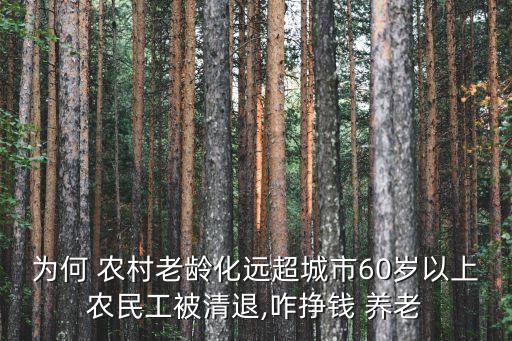 为何 农村老龄化远超城市60岁以上农民工被清退,咋挣钱 养老